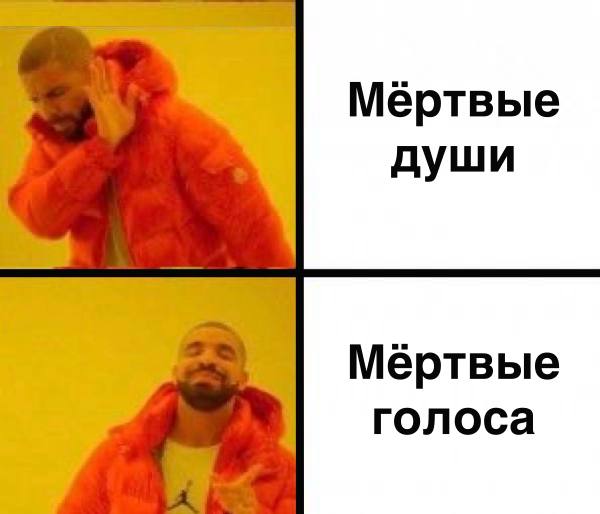 Мёртвые души

Мёртвые голоса